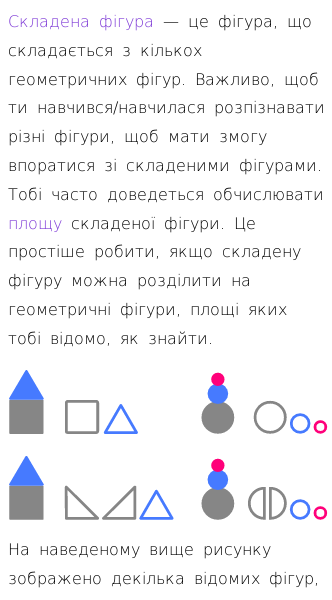 Складена фігура — це фігура, що складається з кількох геометричних фігур. Важливо, щоб ти навчився/навчилася розпізнавати різні фігури, щоб мати змогу впоратися зі складеними фігурами. Тобі часто доведеться обчислювати площу складеної фігури. Це простіше робити, якщо складену фігуру можна розділити на геометричні фігури, площі яких тобі відомо, як знайти.

На наведеному вище рисунку зображено декілька відомих фігур,